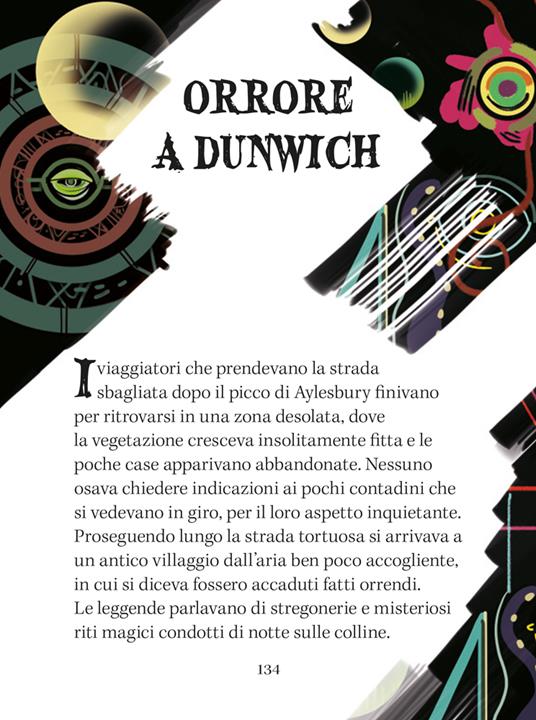 ORRORE
A DUNWICH

I viaggiatori che prendevano la strada sbagliata dopo il picco di Aylesbury finivano per ritrovarsi in una zona desolata, dove la vegetazione cresceva insolitamente fitta e le poche case apparivano abbandonate. Nessuno osava chiedere indicazioni ai pochi contadini che si vedevano in giro, per il loro aspetto inquietante. Proseguendo lungo la strada tortuosa si arrivava a un antico villaggio dall'aria ben poco accogliente, in cui si diceva fossero accaduti fatti orrendi. Le leggende parlavano di stregonerie e misteriosi riti magici condotti di notte sulle colline.

134